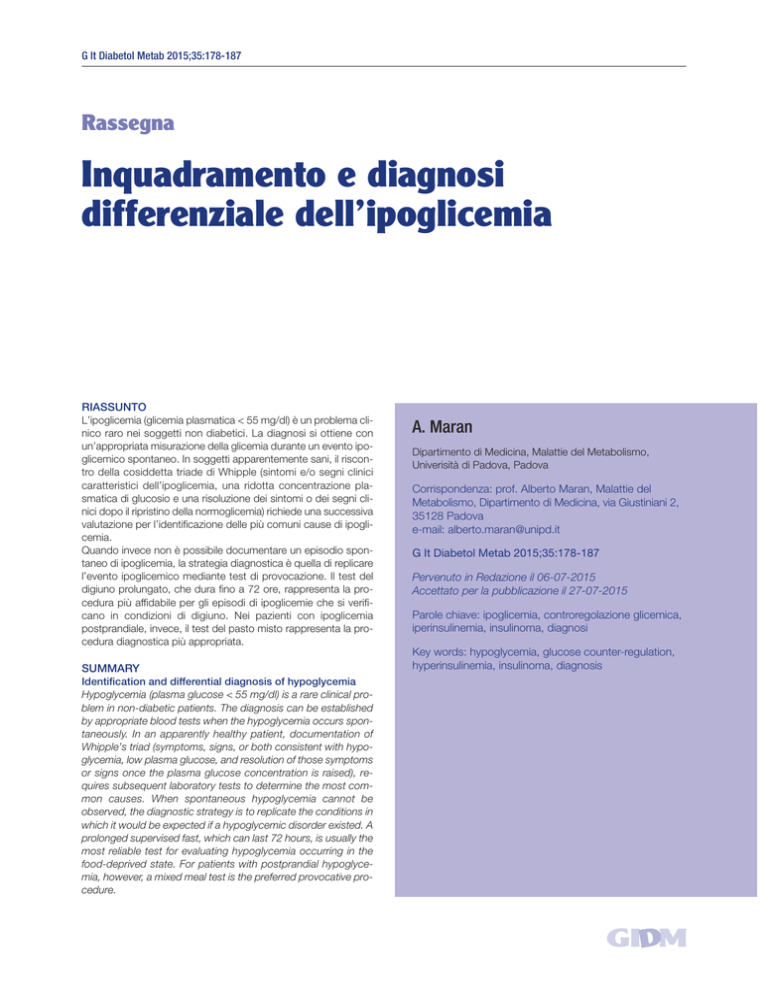 G It Diabetol Metab 2015;35:178-187

Rassegna

Inquadramento e diagnosi differenziale dell'ipoglicemia

RIASSUNTO

L'ipoglicemia (glicemia plasmatica < 55 mg/dl) è un problema clinico raro nei soggetti non diabetici. La diagnosi si ottiene con un'appropriata misurazione della glicemia durante un evento ipoglicemico spontaneo. In soggetti apparentemente sani, il riscontro della cosiddetta triade di Whipple (sintomi e/o segni clinici caratteristici dell'ipoglicemia, una ridotta concentrazione plasmatica di glucosio e una risoluzione dei sintomi o dei segni clinici dopo il ripristino della normoglicemia) richiede una successiva valutazione per l'identificazione delle più comuni cause di ipoglicemia.

Quando invece non è possibile documentare un episodio spontaneo di ipoglicemia, la strategia diagnostica è quella di replicare l'evento ipoglicemico mediante test di provocazione. Il test del digiuno prolungato, che dura fino a 72 ore, rappresenta la procedura più affidabile per gli episodi di ipoglicemie che si verificano in condizioni di digiuno. Nei pazienti con ipoglicemia postprandiale, invece, il test del pasto misto rappresenta la procedura diagnostica più appropriata.

SUMMARY

Identification and differential diagnosis of hypoglycemia

Hypoglycemia (plasma glucose < 55 mg/dl) is a rare clinical problem in non-diabetic patients. The diagnosis can be established by appropriate blood tests when the hypoglycemia occurs spontaneously. In an apparently healthy patient, documentation of Whipple's triad (symptoms, signs, or both consistent with hypoglycemia, low plasma glucose, and resolution of those symptoms or signs once the plasma glucose concentration is raised), requires subsequent laboratory tests to determine the most common causes. When spontaneous hypoglycemia cannot be observed, the diagnostic strategy is to replicate the conditions in which it would be expected if a hypoglycemic disorder existed. A prolonged supervised fast, which can last 72 hours, is usually the most reliable test for evaluating hypoglycemia occurring in the food-deprived state. For patients with postprandial hypoglycemia, however, a mixed meal test is the preferred provocative procedure.

A. Maran

Dipartimento di Medicina, Malattie del Metabolismo, Univerisità di Padova, Padova

Corrispondenza: prof. Alberto Maran, Malattie del Metabolismo, Dipartimento di Medicina, via Giustiniani 2, 35128 Padova
e-mail: alberto.maran@unipd.it

G It Diabetol Metab 2015;35:178-187

Pervenuto in Redazione il 06-07-2015
Accettato per la pubblicazione il 27-07-2015

Parole chiave: ipoglicemia, controregolazione glicemica, iperinsulinemia, insulinoma, diagnosi

Key words: hypoglycemia, glucose counter-regulation, hyperinsulinemia, insulinoma, diagnosis

GIDM